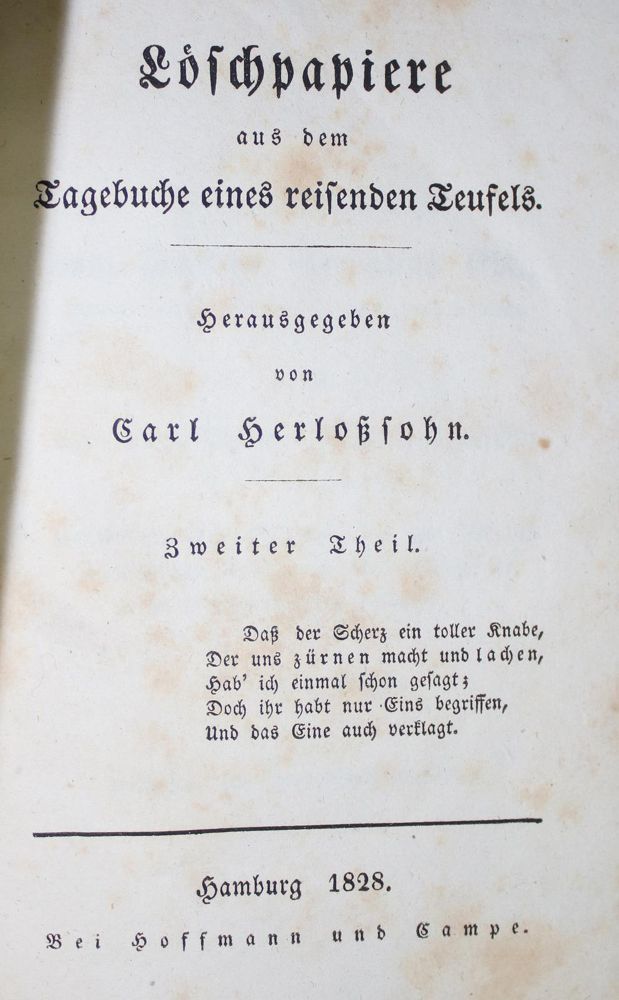 Löschpapiere

aus dem

Tagebuche eines reisenden Teufels.

Herausgegeben

von

Carl Herloßsohn.

Zweiter Theil.

Daß der Scherz ein toller Knabe,
Der uns zürnen macht und lachen,
Hab' ich einmal schon gesagt;
Doch ihr habt nur Eins begriffen,
Und das Eine auch verklagt.

Hamburg 1828.

Bei Hoffmann und Campe.